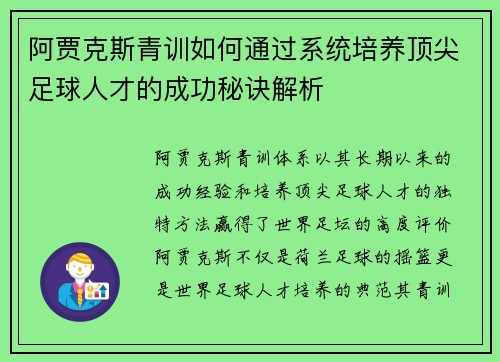 阿贾克斯青训如何通过系统培养顶尖足球人才的成功秘诀解析

阿贾克斯青训体系以其长期以来的成功经验和培养顶尖足球人才的独特方法赢得了世界足坛的高度评价阿贾克斯不仅是荷兰足球的摇篮更是世界足球人才培养的典范其青训